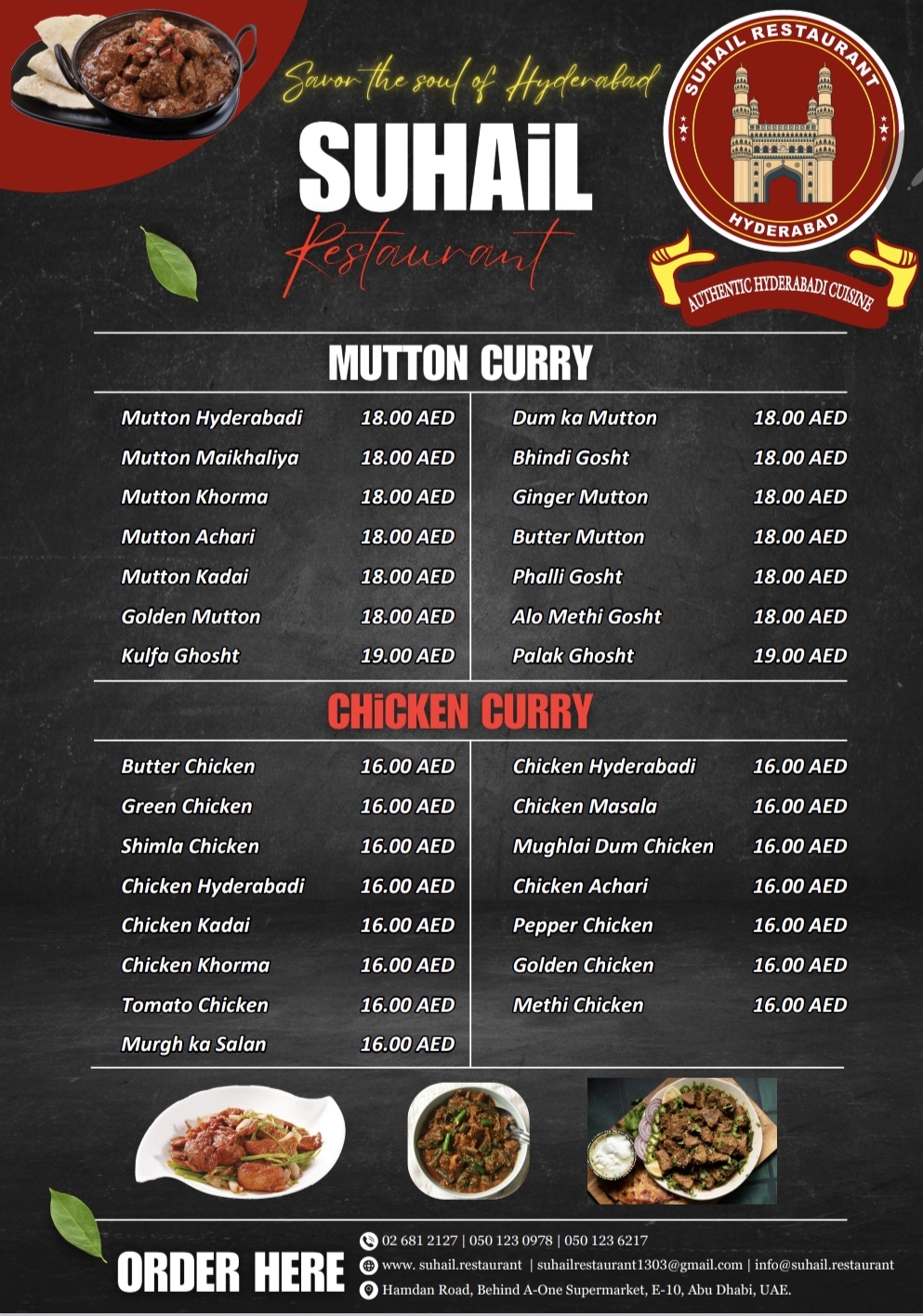 Savor the soul of Hyderabad

SUHAiL

Restaurant

SUHAIL RESTAURANT

HYDERABAD

AUTHENTIC HYDERABADI CUISINE

MUTTON CURRY

Mutton Hyderabadi 18.00 AED
Mutton Maikhaliya 18.00 AED
Mutton Khorma 18.00 AED
Mutton Achari 18.00 AED
Mutton Kadai 18.00 AED
Golden Mutton 18.00 AED
Kulfa Ghosht 19.00 AED

Dum ka Mutton 18.00 AED
Bhindi Gosht 18.00 AED
Ginger Mutton 18.00 AED
Butter Mutton 18.00 AED
Phalli Gosht 18.00 AED
Alo Methi Gosht 18.00 AED
Palak Ghosht 19.00 AED

CHiCKEN CURRY

Butter Chicken 16.00 AED
Green Chicken 16.00 AED
Shimla Chicken 16.00 AED
Chicken Hyderabadi 16.00 AED
Chicken Kadai 16.00 AED
Chicken Khorma 16.00 AED
Tomato Chicken 16.00 AED
Murgh ka Salan 16.00 AED

Chicken Hyderabadi 16.00 AED
Chicken Masala 16.00 AED
Mughlai Dum Chicken 16.00 AED
Chicken Achari 16.00 AED
Pepper Chicken 16.00 AED
Golden Chicken 16.00 AED
Methi Chicken 16.00 AED

ORDER HERE

02 681 2127 | 050 123 0978 | 050 123 6217
www. suhail.restaurant | suhailrestaurant1303@gmail.com | info@suhail.restaurant
Hamdan Road, Behind A-One Supermarket, E-10, Abu Dhabi, UAE.